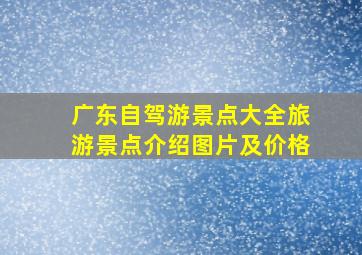 广东自驾游景点大全旅游景点介绍图片及价格